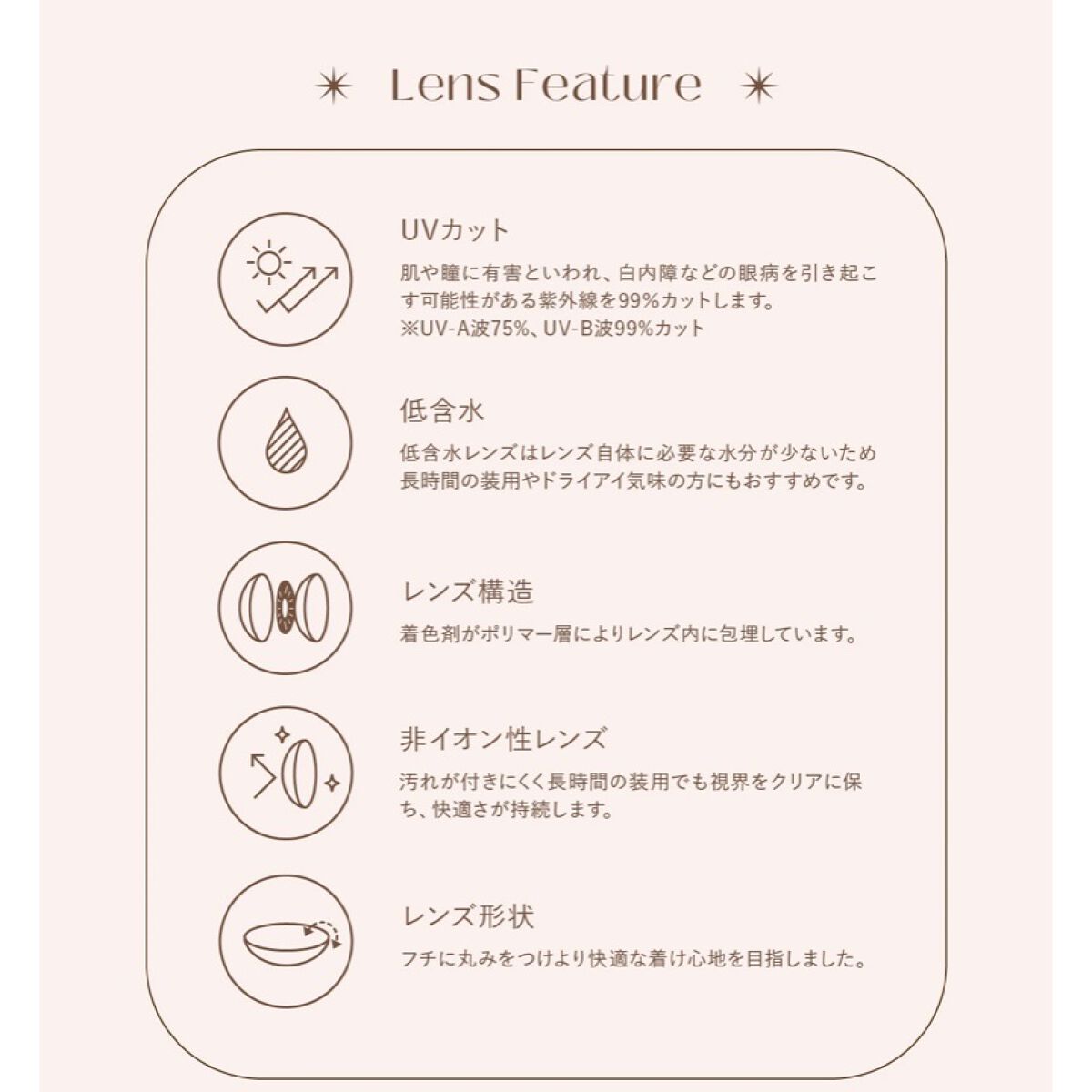 Lens Feature

UVカット

肌や瞳に有害といわれ、白内障などの眼病を引き起こす可能性がある紫外線を99%カットします。
※UV-A波75%、UV-B波99%カット

低含水

低含水レンズはレンズ自体に必要な水分が少ないため長時間の装用やドライアイ気味の方にもおすすめです。

レンズ構造

着色剤がポリマー層によりレンズ内に包埋しています。

非イオン性レンズ

汚れが付きにくく長時間の装用でも視界をクリアに保ち、快適さが持続します。

レンズ形状

フチに丸みをつけより快適な着け心地を目指しました。